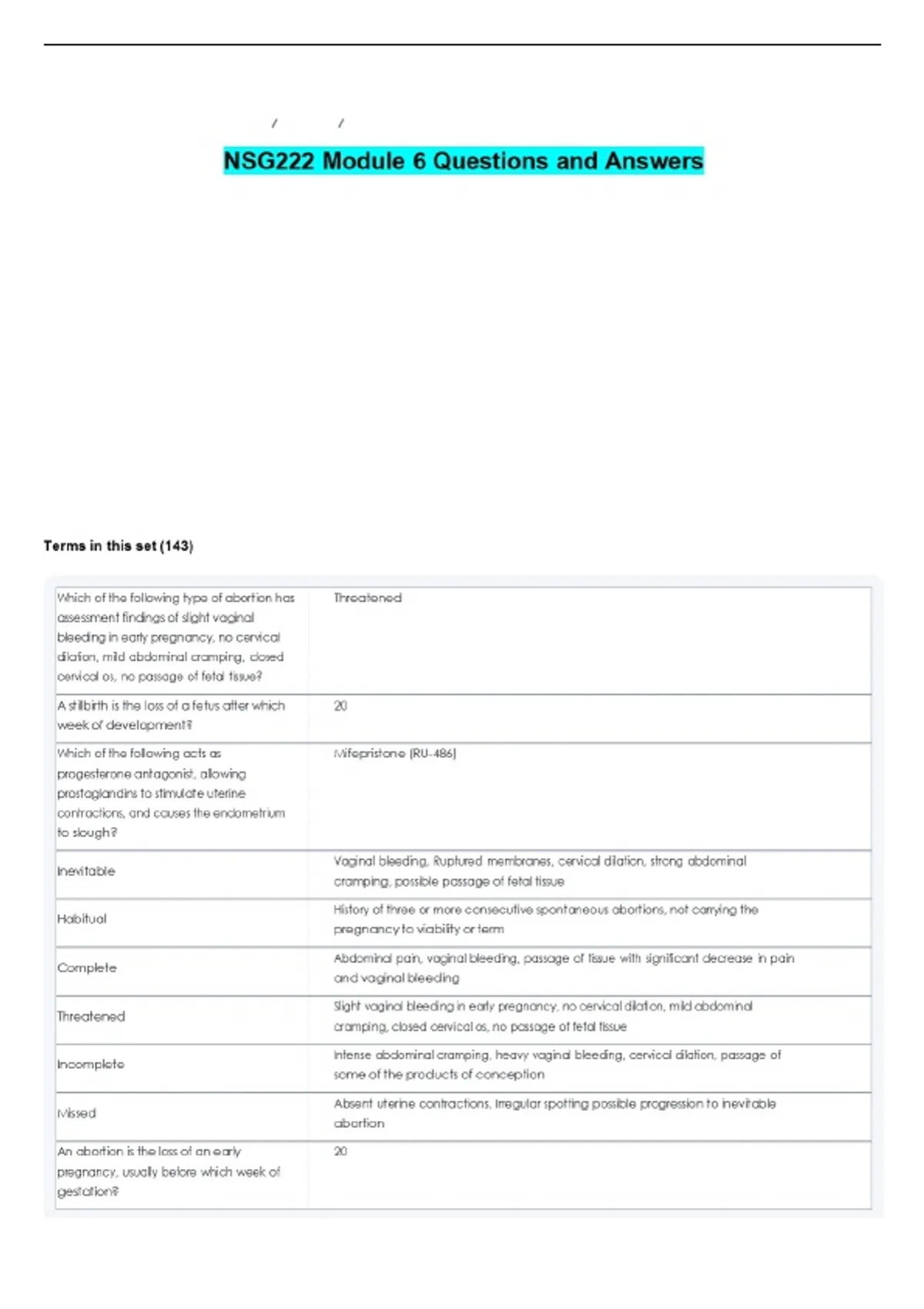 / /

NSG222 Module 6 Questions and Answers

Terms in this set (143)

| | |
|---|---|
| Which of the following type of abortion has assessment findings of slight vaginal bleeding in early pregnancy, no cervical dilation, mild abdominal cramping, closed cervical os, no passage of fetal tissue? | Threatened |
| A stillbirth is the loss of a fetus after which week of development? | 20 |
| Which of the following acts as progesterone antagonist, allowing prostaglandins to stimulate uterine contractions, and causes the endometrium to slough? | Mifepristone (RU-486) |
| Inevitable | Vaginal bleeding, Ruptured membranes, cervical dilation, strong abdominal cramping, possible passage of fetal tissue |
| Habitual | History of three or more consecutive spontaneous abortions, not carrying the pregnancy to viability or term |
| Complete | Abdominal pain, vaginal bleeding, passage of tissue with significant decrease in pain and vaginal bleeding |
| Threatened | Slight vaginal bleeding in early pregnancy, no cervical dilation, mild abdominal cramping, closed cervical os, no passage of fetal tissue |
| Incomplete | Intense abdominal cramping, heavy vaginal bleeding, cervical dilation, passage of some of the products of conception |
| Missed | Absent uterine contractions, Irregular spotting possible progression to inevitable abortion |
| An abortion is the loss of an early pregnancy, usually before which week of gestation? | 20 |